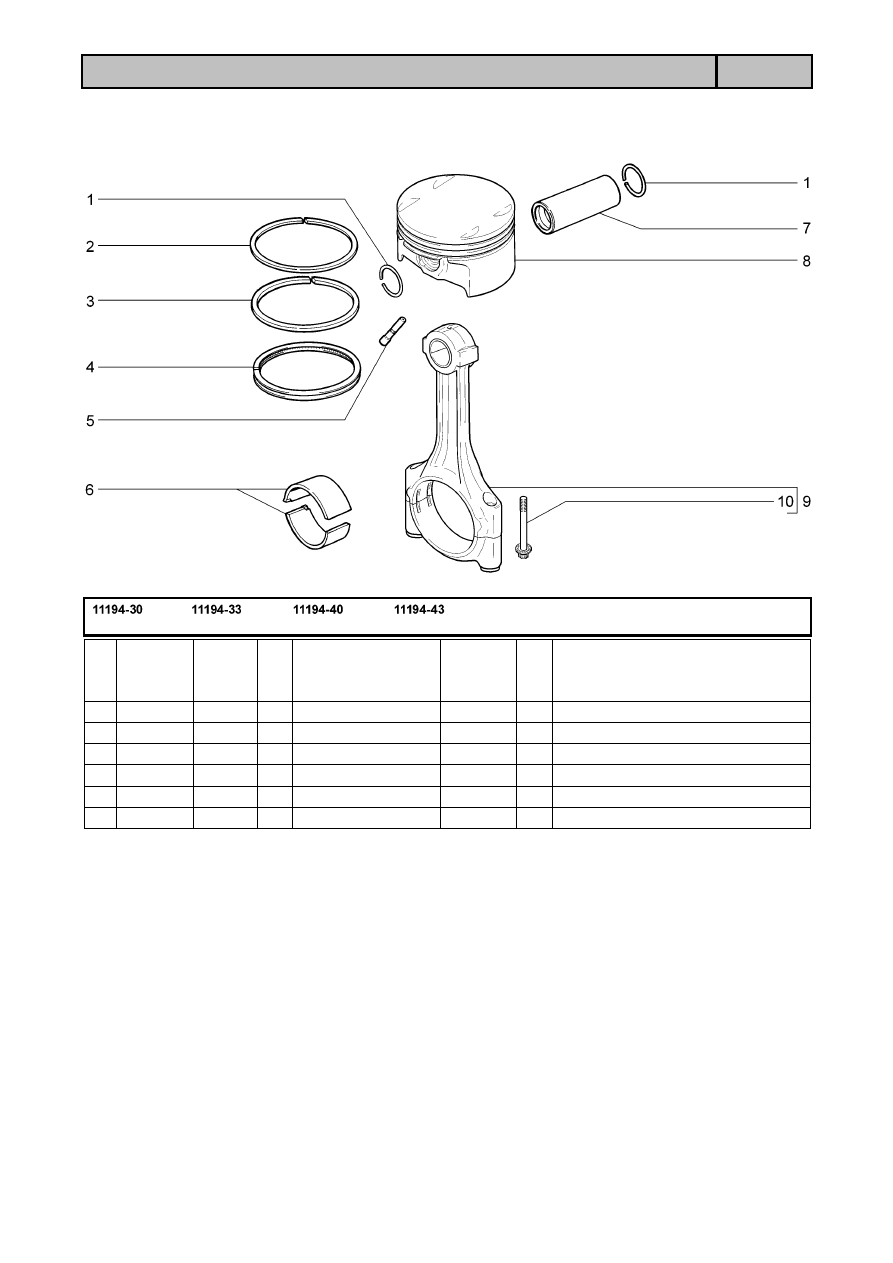 1
2
3
4
5
6
1
7
8
10
9

11194-30 11194-33 11194-40 11194-43